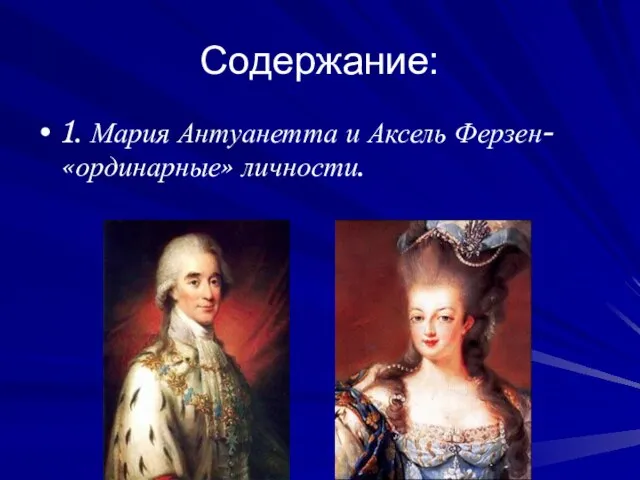 Содержание:

• 1. Мария Антуанетта и Аксель Ферзен- «ординарные» личности.